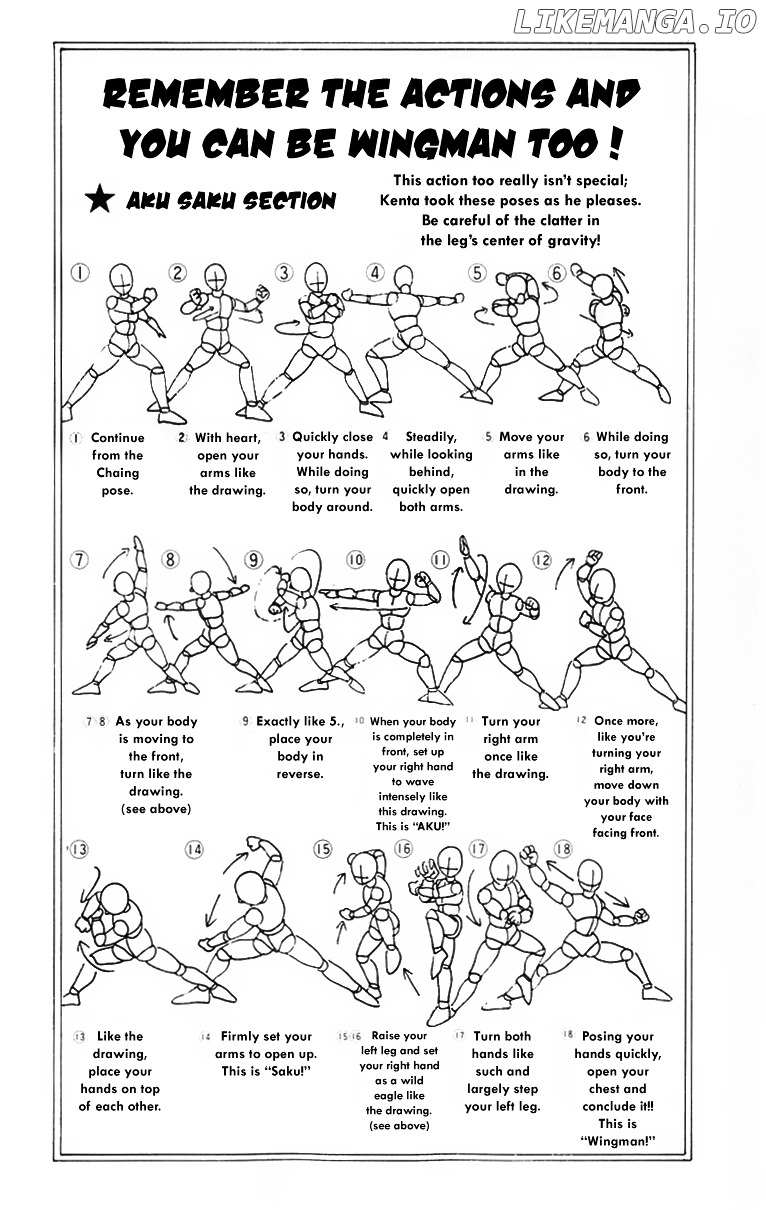 LIKEMANGA.IO

REMEMBER THE ACTIONS AND YOU CAN BE WINGMAN TOO !

★ AKU SAKU SECTION

This action too really isn't special; Kenta took these poses as he pleases. Be careful of the clatter in the leg's center of gravity!

① ② ③ ④ ⑤ ⑥

① Continue from the Chaing pose.

2 With heart, open your arms like the drawing.

3 Quickly close your hands. While doing so, turn your body around.

4 Steadily, while looking behind, quickly open both arms.

5 Move your arms like in the drawing.

6 While doing so, turn your body to the front.

⑦ ⑧ ⑨ ⑩ ⑪ ⑫

7 8 As your body is moving to the front, turn like the drawing. (see above)

9 Exactly like 5., place your body in reverse.

10 When your body is completely in front, set up your right hand to wave intensely like this drawing. This is "AKU!"

11 Turn your right arm once like the drawing.

12 Once more, like you're turning your right arm, move down your body with your face facing front.

⑬ ⑭ ⑮ ⑯ ⑰ ⑱

13 Like the drawing, place your hands on top of each other.

14 Firmly set your arms to open up. This is "Saku!"

15 16 Raise your left leg and set your right hand as a wild eagle like the drawing. (see above)

17 Turn both hands like such and largely step your left leg.

18 Posing your hands quickly, open your chest and conclude it!! This is "Wingman!"